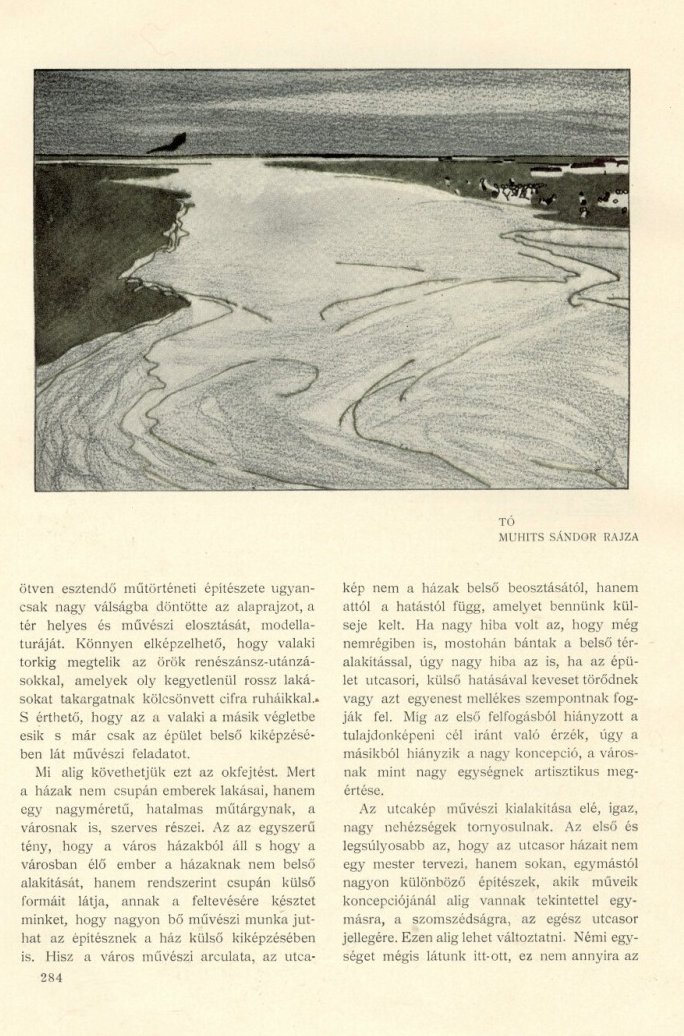 TÓ
MUHITS SÁNDOR RAJZA

ötven esztendő műtörténeti építészete ugyancsak nagy válságba döntötte az alaprajzot, a tér helyes és művészi elosztását, modellaturáját. Könnyen elképzelhető, hogy valaki torkig megtelik az örök renészánsz-utánzásokkal, amelyek oly kegyetlenül rossz lakásokat takargatnak kölcsönvett cifra ruháikkal. S érthető, hogy az a valaki a másik végletbe esik s már csak az épület belső kiképzésében lát művészi feladatot.

Mi alig követhetjük ezt az okfejtést. Mert a házak nem csupán emberek lakásai, hanem egy nagyméretű, hatalmas műtárgynak, a városnak is, szerves részei. Az az egyszerű tény, hogy a város házakból áll s hogy a városban élő ember a házaknak nem belső alakitását, hanem rendszerint csupán külső formáit látja, annak a feltevésére késztet minket, hogy nagyon bő művészi munka juthat az építésznek a ház külső kiképzésében is. Hisz a város művészi arculata, az utcakép nem a házak belső beosztásától, hanem attól a hatástól függ, amelyet bennünk külseje kelt. Ha nagy hiba volt az, hogy még nemrégiben is, mostohán bántak a belső téralakitással, úgy nagy hiba az is, ha az épület utcasori, külső hatásával keveset törődnek vagy azt egyenest mellékes szempontnak fogják fel. Míg az első felfogásból hiányzott a tulajdonképeni cél iránt való érzék, úgy a másikból hiányzik a nagy koncepció, a városnak mint nagy egységnek artisztikus megértése.

Az utcakép művészi kialakitása elé, igaz, nagy nehézségek tornyosulnak. Az első és legsúlyosabb az, hogy az utcasor házait nem egy mester tervezi, hanem sokan, egymástól nagyon különböző építészek, akik műveik koncepciójánál alig vannak tekintettel egymásra, a szomszédságra, az egész utcasor jellegére. Ezen alig lehet változtatni. Némi egységet mégis látunk itt-ott, ez nem annyira az

284